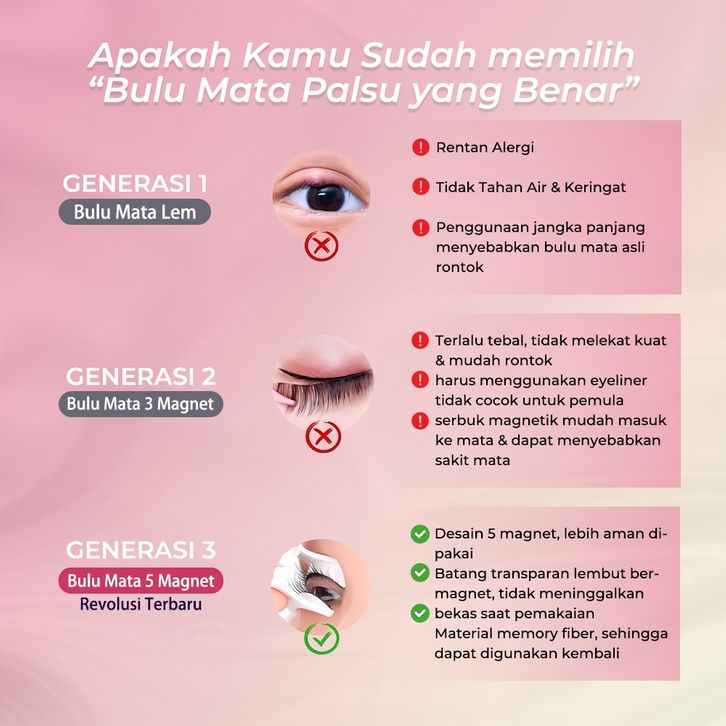 Apakah Kamu Sudah memilih
"Bulu Mata Palsu yang Benar"

GENERASI 1
Bulu Mata Lem

Rentan Alergi

Tidak Tahan Air & Keringat

Penggunaan jangka panjang menyebabkan bulu mata asli rontok

GENERASI 2
Bulu Mata 3 Magnet

Terlalu tebal, tidak melekat kuat & mudah rontok

harus menggunakan eyeliner tidak cocok untuk pemula

serbuk magnetik mudah masuk ke mata & dapat menyebabkan sakit mata

GENERASI 3
Bulu Mata 5 Magnet
Revolusi Terbaru

Desain 5 magnet, lebih aman dipakai

Batang transparan lembut bermagnet, tidak meninggalkan

bekas saat pemakaian
Material memory fiber, sehingga dapat digunakan kembali